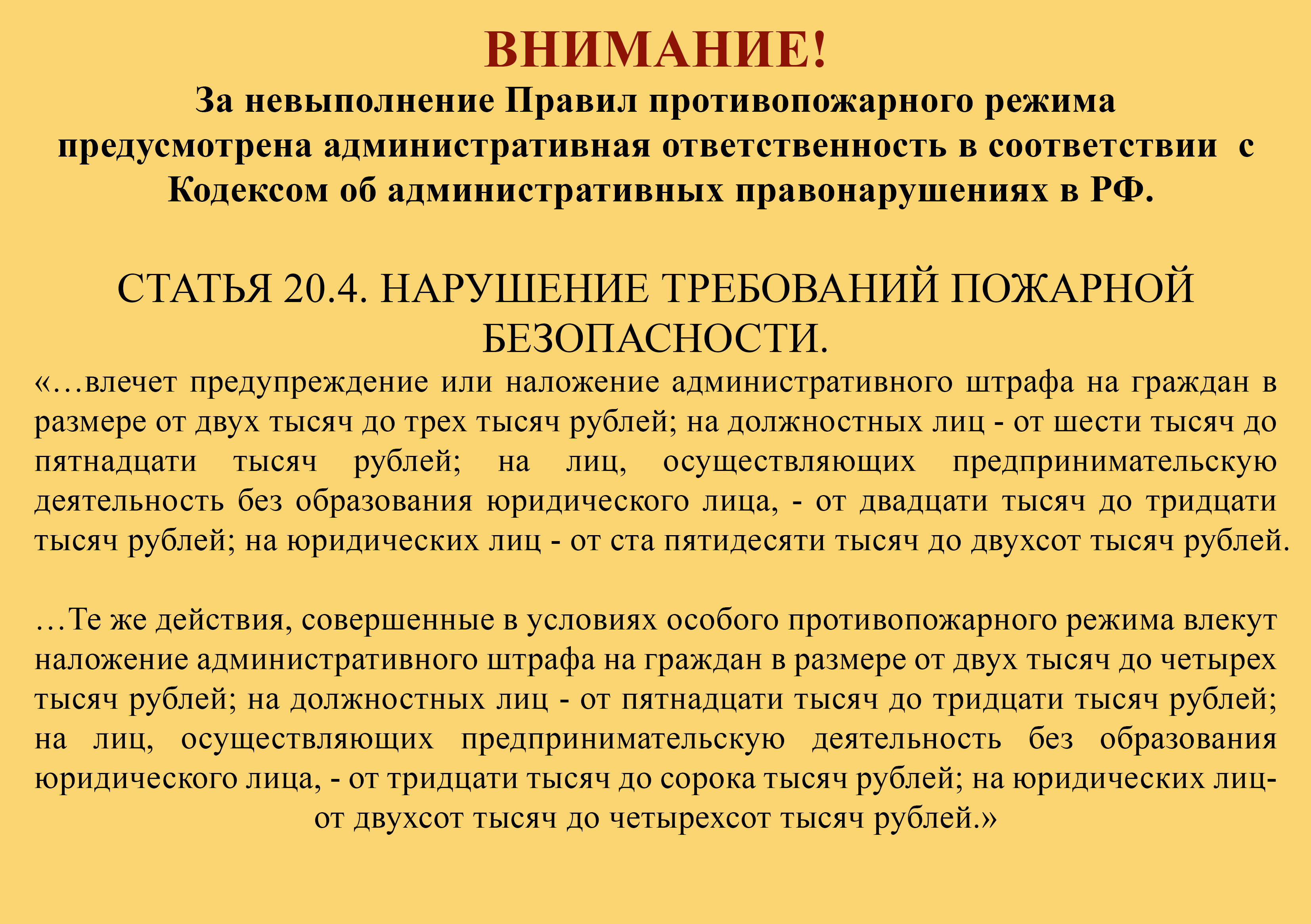 ВНИМАНИЕ!

За невыполнение Правил противопожарного режима предусмотрена административная ответственность в соответствии с Кодексом об административных правонарушениях в РФ.

СТАТЬЯ 20.4. НАРУШЕНИЕ ТРЕБОВАНИЙ ПОЖАРНОЙ БЕЗОПАСНОСТИ.

«…влечет предупреждение или наложение административного штрафа на граждан в размере от двух тысяч до трех тысяч рублей; на должностных лиц - от шести тысяч до пятнадцати тысяч рублей; на лиц, осуществляющих предпринимательскую деятельность без образования юридического лица, - от двадцати тысяч до тридцати тысяч рублей; на юридических лиц - от ста пятидесяти тысяч до двухсот тысяч рублей.

…Те же действия, совершенные в условиях особого противопожарного режима влекут наложение административного штрафа на граждан в размере от двух тысяч до четырех тысяч рублей; на должностных лиц - от пятнадцати тысяч до тридцати тысяч рублей; на лиц, осуществляющих предпринимательскую деятельность без образования юридического лица, - от тридцати тысяч до сорока тысяч рублей; на юридических лиц- от двухсот тысяч до четырехсот тысяч рублей.»